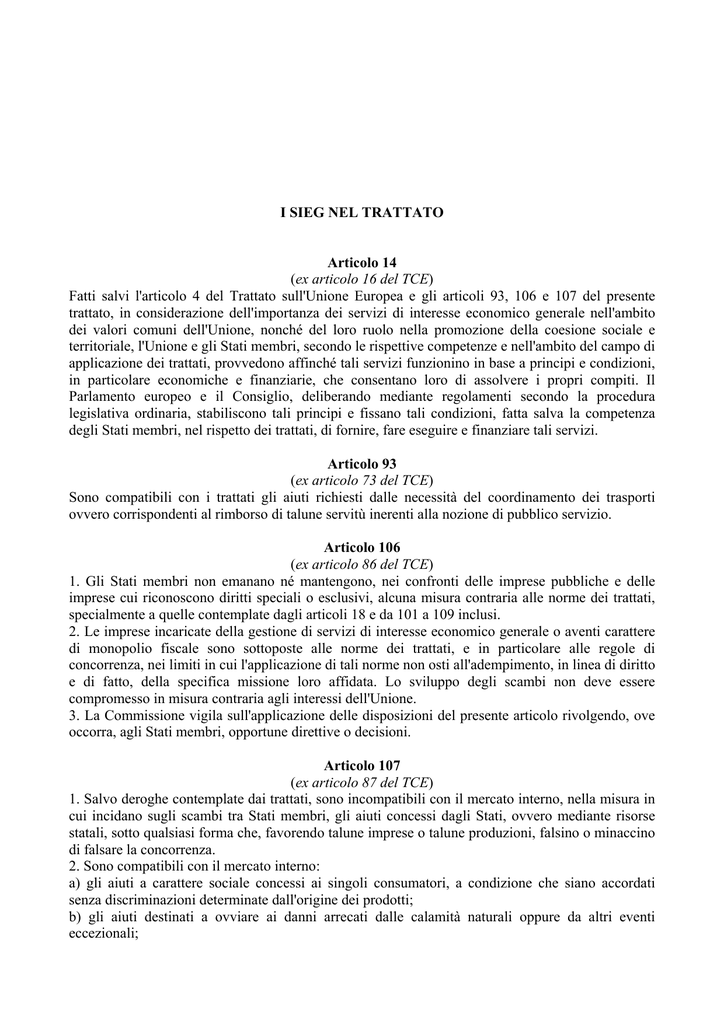 I SIEG NEL TRATTATO

Articolo 14
(ex articolo 16 del TCE)
Fatti salvi l'articolo 4 del Trattato sull'Unione Europea e gli articoli 93, 106 e 107 del presente trattato, in considerazione dell'importanza dei servizi di interesse economico generale nell'ambito dei valori comuni dell'Unione, nonché del loro ruolo nella promozione della coesione sociale e territoriale, l'Unione e gli Stati membri, secondo le rispettive competenze e nell'ambito del campo di applicazione dei trattati, provvedono affinché tali servizi funzionino in base a principi e condizioni, in particolare economiche e finanziarie, che consentano loro di assolvere i propri compiti. Il Parlamento europeo e il Consiglio, deliberando mediante regolamenti secondo la procedura legislativa ordinaria, stabiliscono tali principi e fissano tali condizioni, fatta salva la competenza degli Stati membri, nel rispetto dei trattati, di fornire, fare eseguire e finanziare tali servizi.

Articolo 93
(ex articolo 73 del TCE)
Sono compatibili con i trattati gli aiuti richiesti dalle necessità del coordinamento dei trasporti ovvero corrispondenti al rimborso di talune servitù inerenti alla nozione di pubblico servizio.

Articolo 106
(ex articolo 86 del TCE)
1. Gli Stati membri non emanano né mantengono, nei confronti delle imprese pubbliche e delle imprese cui riconoscono diritti speciali o esclusivi, alcuna misura contraria alle norme dei trattati, specialmente a quelle contemplate dagli articoli 18 e da 101 a 109 inclusi.
2. Le imprese incaricate della gestione di servizi di interesse economico generale o aventi carattere di monopolio fiscale sono sottoposte alle norme dei trattati, e in particolare alle regole di concorrenza, nei limiti in cui l'applicazione di tali norme non osti all'adempimento, in linea di diritto e di fatto, della specifica missione loro affidata. Lo sviluppo degli scambi non deve essere compromesso in misura contraria agli interessi dell'Unione.
3. La Commissione vigila sull'applicazione delle disposizioni del presente articolo rivolgendo, ove occorra, agli Stati membri, opportune direttive o decisioni.

Articolo 107
(ex articolo 87 del TCE)
1. Salvo deroghe contemplate dai trattati, sono incompatibili con il mercato interno, nella misura in cui incidano sugli scambi tra Stati membri, gli aiuti concessi dagli Stati, ovvero mediante risorse statali, sotto qualsiasi forma che, favorendo talune imprese o talune produzioni, falsino o minaccino di falsare la concorrenza.
2. Sono compatibili con il mercato interno:
a) gli aiuti a carattere sociale concessi ai singoli consumatori, a condizione che siano accordati senza discriminazioni determinate dall'origine dei prodotti;
b) gli aiuti destinati a ovviare ai danni arrecati dalle calamità naturali oppure da altri eventi eccezionali;